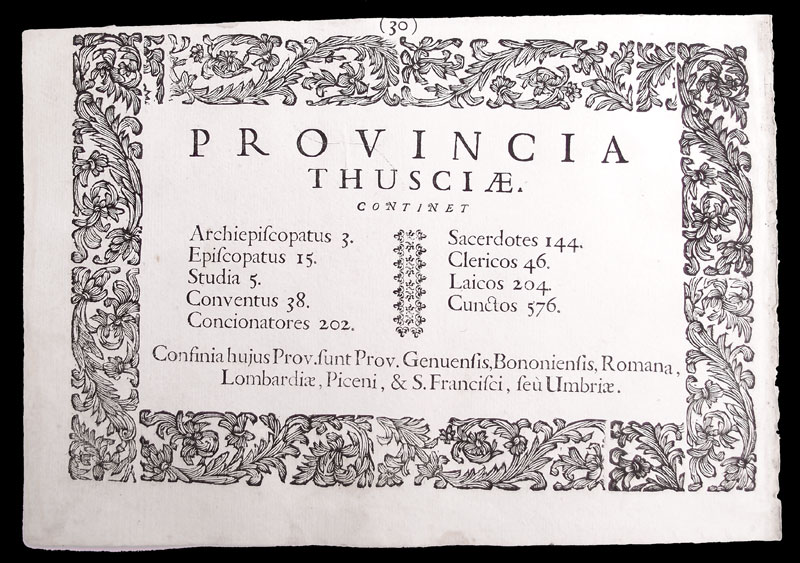 (30)

PROVINCIA THUSCIÆ.

CONTINET

Archiepiſcopatus 3.
Epiſcopatus 15.
Studia 5.
Conventus 38.
Concionatores 202.

Sacerdotes 144.
Clericos 46.
Laicos 204.
Cunctos 576.

Confinia hujus Prov. ſunt Prov. Genuenſis, Bononienſis, Romana, Lombardiæ, Piceni, & S. Franciſci, ſeù Umbriæ.